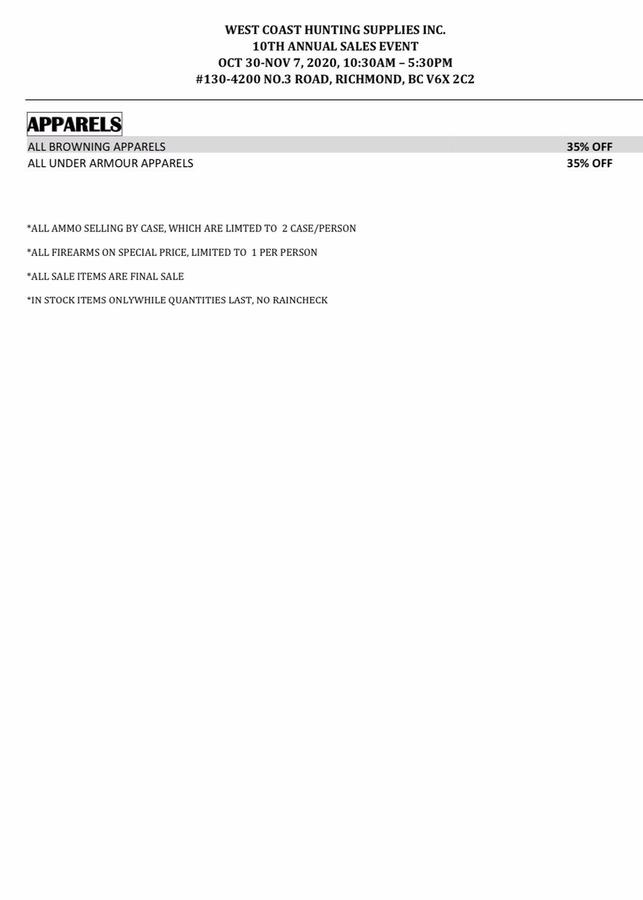 WEST COAST HUNTING SUPPLIES INC.
10TH ANNUAL SALES EVENT
OCT 30-NOV 7, 2020, 10:30AM – 5:30PM
#130-4200 NO.3 ROAD, RICHMOND, BC V6X 2C2

APPARELS

| ALL BROWNING APPARELS | 35% OFF |
|---|---|
| ALL UNDER ARMOUR APPARELS | 35% OFF |

*ALL AMMO SELLING BY CASE, WHICH ARE LIMTED TO 2 CASE/PERSON

*ALL FIREARMS ON SPECIAL PRICE, LIMITED TO 1 PER PERSON

*ALL SALE ITEMS ARE FINAL SALE

*IN STOCK ITEMS ONLYWHILE QUANTITIES LAST, NO RAINCHECK